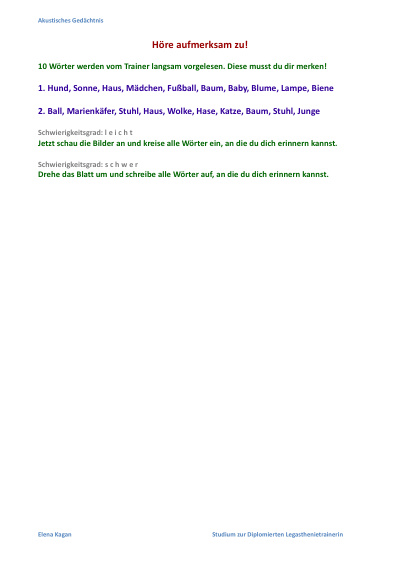 Akustisches Gedächtnis

Höre aufmerksam zu!

10 Wörter werden vom Trainer langsam vorgelesen. Diese musst du dir merken!

1. Hund, Sonne, Haus, Mädchen, Fußball, Baum, Baby, Blume, Lampe, Biene

2. Ball, Marienkäfer, Stuhl, Haus, Wolke, Hase, Katze, Baum, Stuhl, Junge

Schwierigkeitsgrad: l e i c h t
Jetzt schau die Bilder an und kreise alle Wörter ein, an die du dich erinnern kannst.

Schwierigkeitsgrad: s c h w e r
Drehe das Blatt um und schreibe alle Wörter auf, an die du dich erinnern kannst.

Elena Kagan

Studium zur Diplomierten Legasthenietrainerin